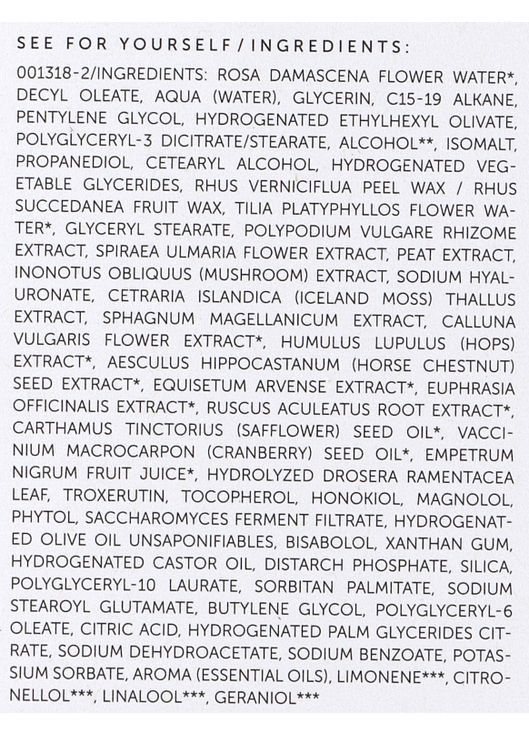 SEE FOR YOURSELF / INGREDIENTS:

001318-2/INGREDIENTS: ROSA DAMASCENA FLOWER WATER*, DECYL OLEATE, AQUA (WATER), GLYCERIN, C15-19 ALKANE, PENTYLENE GLYCOL, HYDROGENATED ETHYLHEXYL OLIVATE, POLYGLYCERYL-3 DICITRATE/STEARATE, ALCOHOL**, ISOMALT, PROPANEDIOL, CETEARYL ALCOHOL, HYDROGENATED VEGETABLE GLYCERIDES, RHUS VERNICIFLUA PEEL WAX / RHUS SUCCEDANEA FRUIT WAX, TILIA PLATYPHYLLOS FLOWER WATER*, GLYCERYL STEARATE, POLYPODIUM VULGARE RHIZOME EXTRACT, SPIRAEA ULMARIA FLOWER EXTRACT, PEAT EXTRACT, INONOTUS OBLIQUUS (MUSHROOM) EXTRACT, SODIUM HYALURONATE, CETRARIA ISLANDICA (ICELAND MOSS) THALLUS EXTRACT, SPHAGNUM MAGELLANICUM EXTRACT, CALLUNA VULGARIS FLOWER EXTRACT*, HUMULUS LUPULUS (HOPS) EXTRACT*, AESCULUS HIPPOCASTANUM (HORSE CHESTNUT) SEED EXTRACT*, EQUISETUM ARVENSE EXTRACT*, EUPHRASIA OFFICINALIS EXTRACT*, RUSCUS ACULEATUS ROOT EXTRACT*, CARTHAMUS TINCTORIUS (SAFFLOWER) SEED OIL*, VACCINIUM MACROCARPON (CRANBERRY) SEED OIL*, EMPETRUM NIGRUM FRUIT JUICE*, HYDROLYZED DROSERA RAMENTACEA LEAF, TROXERUTIN, TOCOPHEROL, HONOKIOL, MAGNOLOL, PHYTOL, SACCHAROMYCES FERMENT FILTRATE, HYDROGENATED OLIVE OIL UNSAPONIFIABLES, BISABOLOL, XANTHAN GUM, HYDROGENATED CASTOR OIL, DISTARCH PHOSPHATE, SILICA, POLYGLYCERYL-10 LAURATE, SORBITAN PALMITATE, SODIUM STEAROYL GLUTAMATE, BUTYLENE GLYCOL, POLYGLYCERYL-6 OLEATE, CITRIC ACID, HYDROGENATED PALM GLYCERIDES CITRATE, SODIUM DEHYDROACETATE, SODIUM BENZOATE, POTASSIUM SORBATE, AROMA (ESSENTIAL OILS), LIMONENE***, CITRONELLOL***, LINALOOL***, GERANIOL***